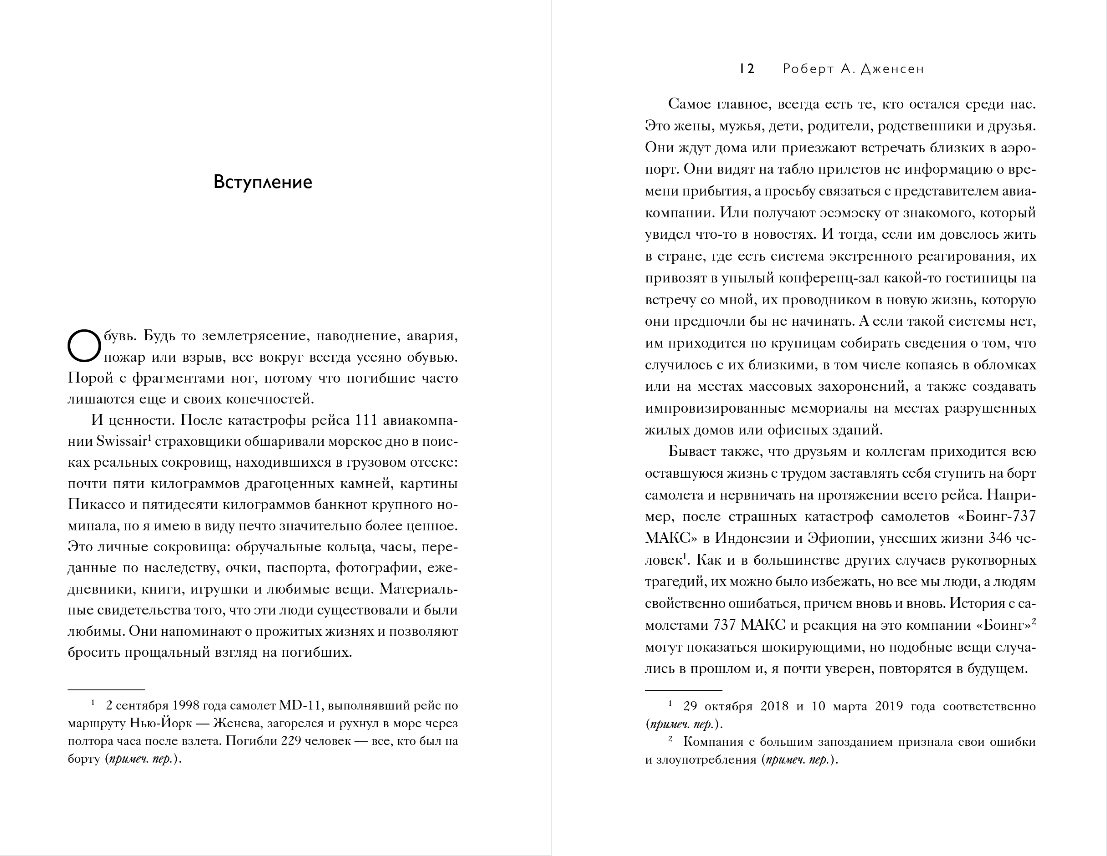 Вступление

Обувь. Будь то землетрясение, наводнение, авария, пожар или взрыв, все вокруг всегда усеяно обувью. Порой с фрагментами ног, потому что погибшие часто лишаются еще и своих конечностей.

И ценности. После катастрофы рейса 111 авиакомпании Swissair$^1$ страховщики обшаривали морское дно в поисках реальных сокровищ, находившихся в грузовом отсеке: почти пяти килограммов драгоценных камней, картины Пикассо и пятидесяти килограммов банкнот крупного номинала, но я имею в виду нечто значительно более ценное. Это личные сокровища: обручальные кольца, часы, переданные по наследству, очки, паспорта, фотографии, ежедневники, книги, игрушки и любимые вещи. Материальные свидетельства того, что эти люди существовали и были любимы. Они напоминают о прожитых жизнях и позволяют бросить прощальный взгляд на погибших.

$^1$ 2 сентября 1998 года самолет MD-11, выполнявший рейс по маршруту Нью-Йорк — Женева, загорелся и рухнул в море через полтора часа после взлета. Погибли 229 человек — все, кто был на борту (примеч. пер.).

12 Роберт А. Дженсен

Самое главное, всегда есть те, кто остался среди нас. Это жены, мужья, дети, родители, родственники и друзья. Они ждут дома или приезжают встречать близких в аэропорт. Они видят на табло прилетов не информацию о времени прибытия, а просьбу связаться с представителем авиакомпании. Или получают эсэмэску от знакомого, который увидел что-то в новостях. И тогда, если им довелось жить в стране, где есть система экстренного реагирования, их привозят в унылый конференц-зал какой-то гостиницы на встречу со мной, их проводником в новую жизнь, которую они предпочли бы не начинать. А если такой системы нет, им приходится по крупицам собирать сведения о том, что случилось с их близкими, в том числе копаясь в обломках или на местах массовых захоронений, а также создавать импровизированные мемориалы на местах разрушенных жилых домов или офисных зданий.

Бывает также, что друзьям и коллегам приходится всю оставшуюся жизнь с трудом заставлять себя ступить на борт самолета и нервничать на протяжении всего рейса. Например, после страшных катастроф самолетов «Боинг-737 МАКС» в Индонезии и Эфиопии, унесших жизни 346 человек$^1$. Как и в большинстве других случаев рукотворных трагедий, их можно было избежать, но все мы люди, а людям свойственно ошибаться, причем вновь и вновь. История с самолетами 737 МАКС и реакция на это компании «Боинг»$^2$ могут показаться шокирующими, но подобные вещи случались в прошлом и, я почти уверен, повторятся в будущем.

$^1$ 29 октября 2018 и 10 марта 2019 года соответственно (примеч. пер.).

$^2$ Компания с большим запозданием признала свои ошибки и злоупотребления (примеч. пер.).